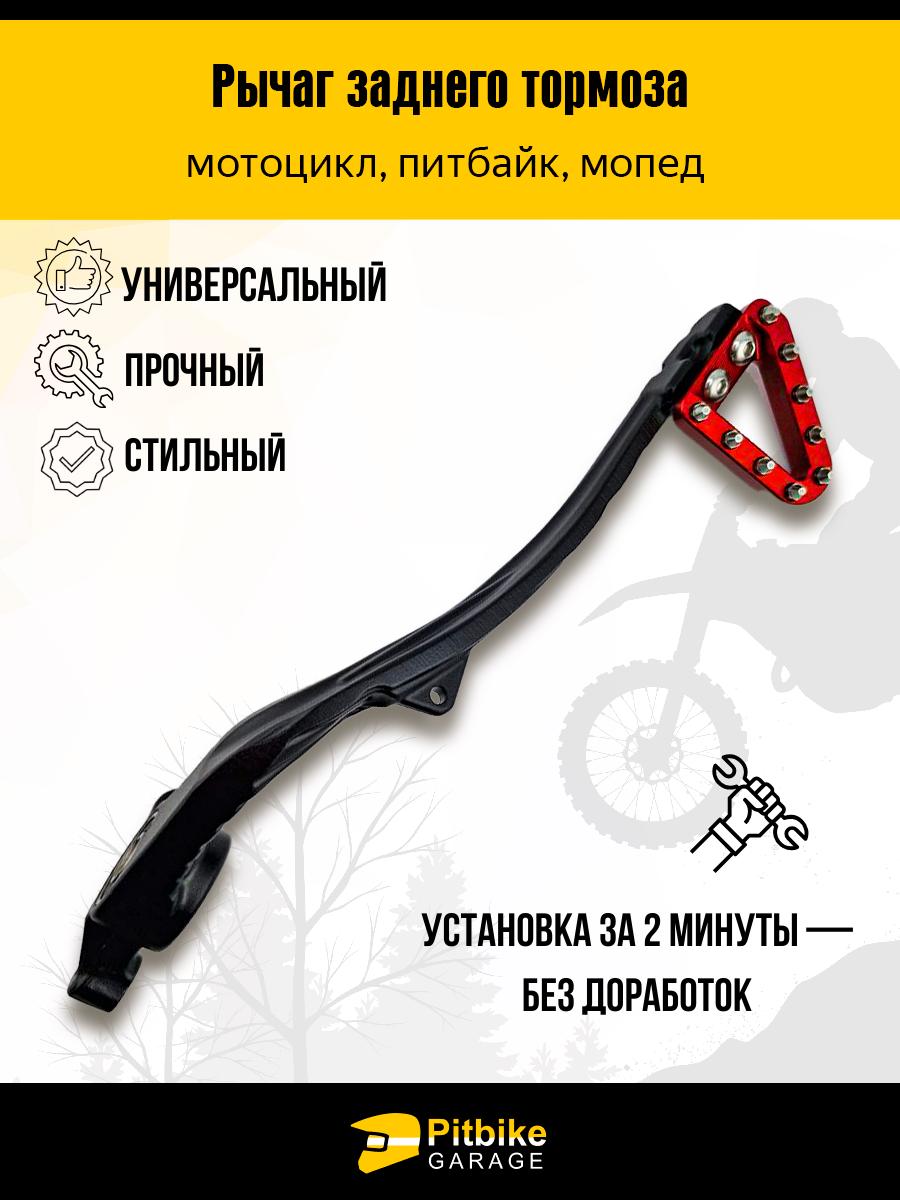 Рычаг заднего тормоза

мотоцикл, питбайк, мопед

УНИВЕРСАЛЬНЫЙ

ПРОЧНЫЙ

СТИЛЬНЫЙ

УСТАНОВКА ЗА 2 МИНУТЫ —
БЕЗ ДОРАБОТОК

Pitbike
GARAGE